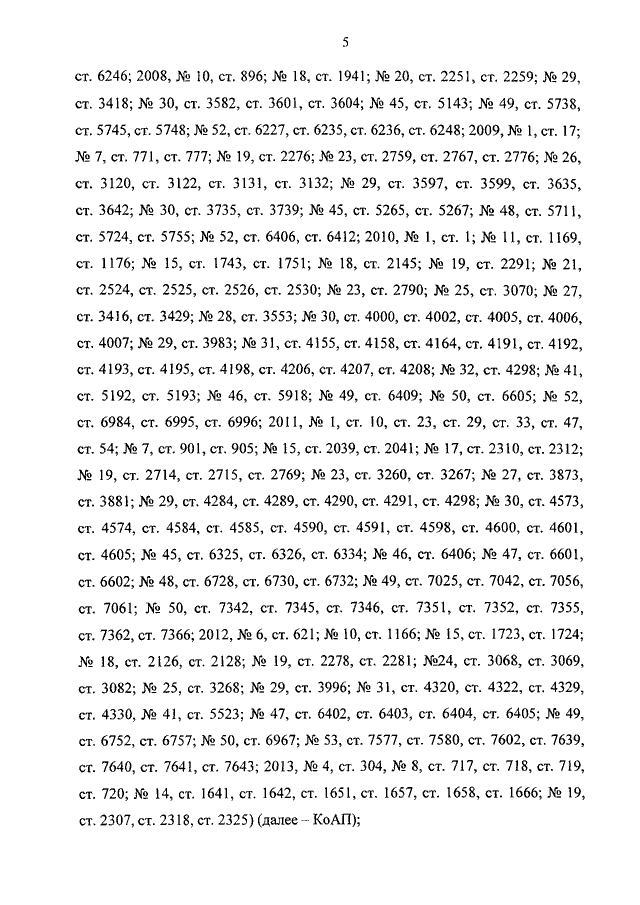 5

ст. 6246; 2008, № 10, ст. 896; № 18, ст. 1941; № 20, ст. 2251, ст. 2259; № 29, ст. 3418; № 30, ст. 3582, ст. 3601, ст. 3604; № 45, ст. 5143; № 49, ст. 5738, ст. 5745, ст. 5748; № 52, ст. 6227, ст. 6235, ст. 6236, ст. 6248; 2009, № 1, ст. 17; № 7, ст. 771, ст. 777; № 19, ст. 2276; № 23, ст. 2759, ст. 2767, ст. 2776; № 26, ст. 3120, ст. 3122, ст. 3131, ст. 3132; № 29, ст. 3597, ст. 3599, ст. 3635, ст. 3642; № 30, ст. 3735, ст. 3739; № 45, ст. 5265, ст. 5267; № 48, ст. 5711, ст. 5724, ст. 5755; № 52, ст. 6406, ст. 6412; 2010, № 1, ст. 1; № 11, ст. 1169, ст. 1176; № 15, ст. 1743, ст. 1751; № 18, ст. 2145; № 19, ст. 2291; № 21, ст. 2524, ст. 2525, ст. 2526, ст. 2530; № 23, ст. 2790; № 25, ст. 3070; № 27, ст. 3416, ст. 3429; № 28, ст. 3553; № 30, ст. 4000, ст. 4002, ст. 4005, ст. 4006, ст. 4007; № 29, ст. 3983; № 31, ст. 4155, ст. 4158, ст. 4164, ст. 4191, ст. 4192, ст. 4193, ст. 4195, ст. 4198, ст. 4206, ст. 4207, ст. 4208; № 32, ст. 4298; № 41, ст. 5192, ст. 5193; № 46, ст. 5918; № 49, ст. 6409; № 50, ст. 6605; № 52, ст. 6984, ст. 6995, ст. 6996; 2011, № 1, ст. 10, ст. 23, ст. 29, ст. 33, ст. 47, ст. 54; № 7, ст. 901, ст. 905; № 15, ст. 2039, ст. 2041; № 17, ст. 2310, ст. 2312; № 19, ст. 2714, ст. 2715, ст. 2769; № 23, ст. 3260, ст. 3267; № 27, ст. 3873, ст. 3881; № 29, ст. 4284, ст. 4289, ст. 4290, ст. 4291, ст. 4298; № 30, ст. 4573, ст. 4574, ст. 4584, ст. 4585, ст. 4590, ст. 4591, ст. 4598, ст. 4600, ст. 4601, ст. 4605; № 45, ст. 6325, ст. 6326, ст. 6334; № 46, ст. 6406; № 47, ст. 6601, ст. 6602; № 48, ст. 6728, ст. 6730, ст. 6732; № 49, ст. 7025, ст. 7042, ст. 7056, ст. 7061; № 50, ст. 7342, ст. 7345, ст. 7346, ст. 7351, ст. 7352, ст. 7355, ст. 7362, ст. 7366; 2012, № 6, ст. 621; № 10, ст. 1166; № 15, ст. 1723, ст. 1724; № 18, ст. 2126, ст. 2128; № 19, ст. 2278, ст. 2281; №24, ст. 3068, ст. 3069, ст. 3082; № 25, ст. 3268; № 29, ст. 3996; № 31, ст. 4320, ст. 4322, ст. 4329, ст. 4330, № 41, ст. 5523; № 47, ст. 6402, ст. 6403, ст. 6404, ст. 6405; № 49, ст. 6752, ст. 6757; № 50, ст. 6967; № 53, ст. 7577, ст. 7580, ст. 7602, ст. 7639, ст. 7640, ст. 7641, ст. 7643; 2013, № 4, ст. 304, № 8, ст. 717, ст. 718, ст. 719, ст. 720; № 14, ст. 1641, ст. 1642, ст. 1651, ст. 1657, ст. 1658, ст. 1666; № 19, ст. 2307, ст. 2318, ст. 2325) (далее – КоАП);